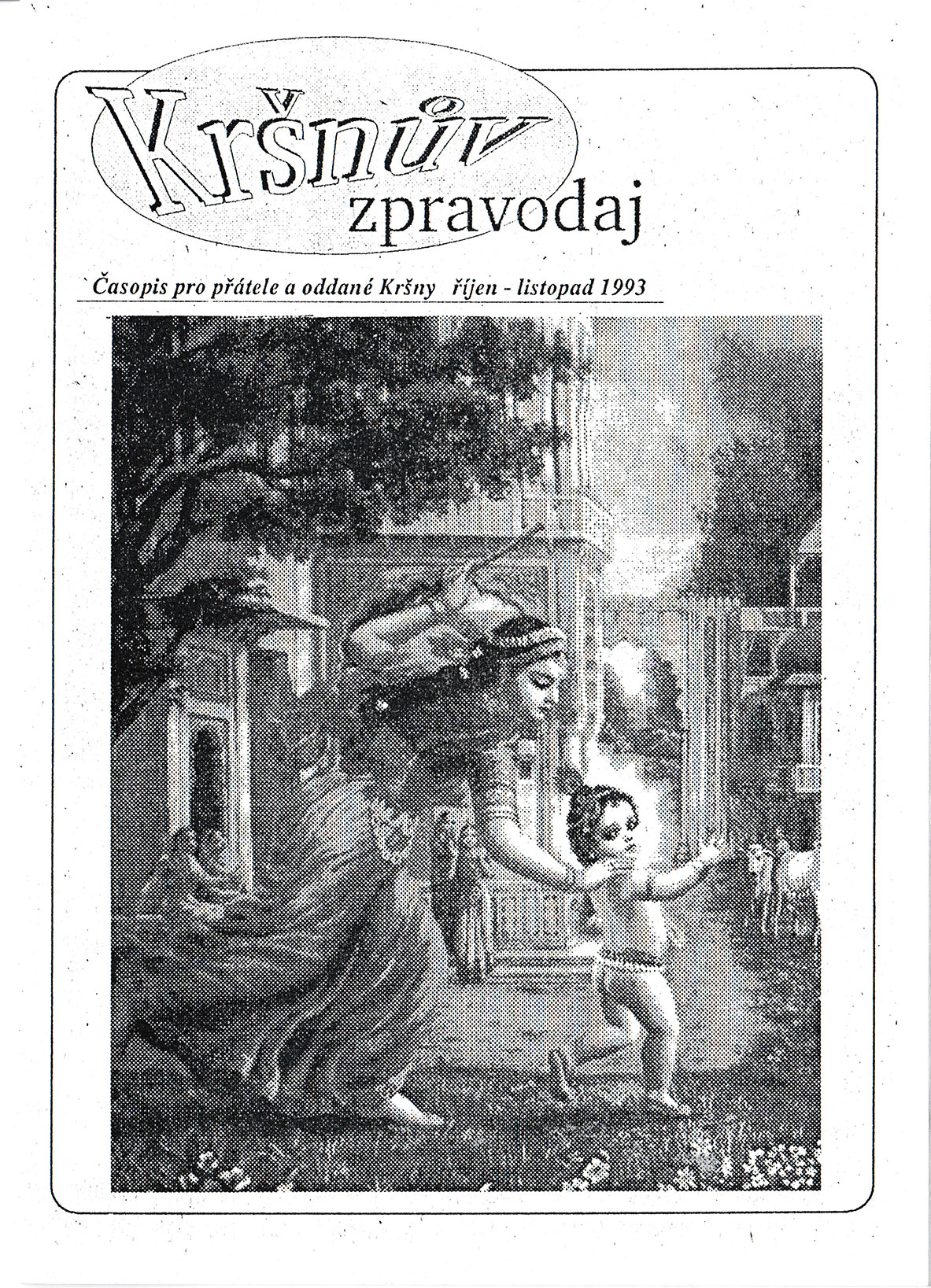 Kršnův
zpravodaj

Časopis pro přátele a oddané Kršny říjen - listopad 1993